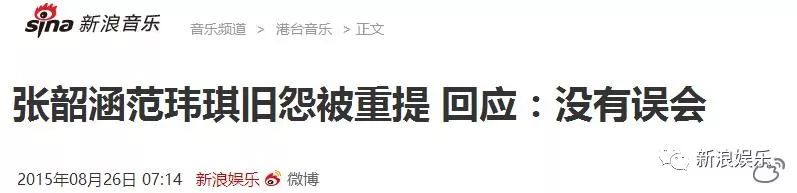 sina 新浪音乐 音乐频道 > 港台音乐 > 正文

张韶涵范玮琪旧怨被重提 回应：没有误会

2015年08月26日 07:14 新浪娱乐 微博

新浪娱乐